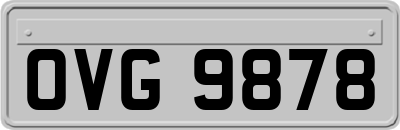 OVG 9878